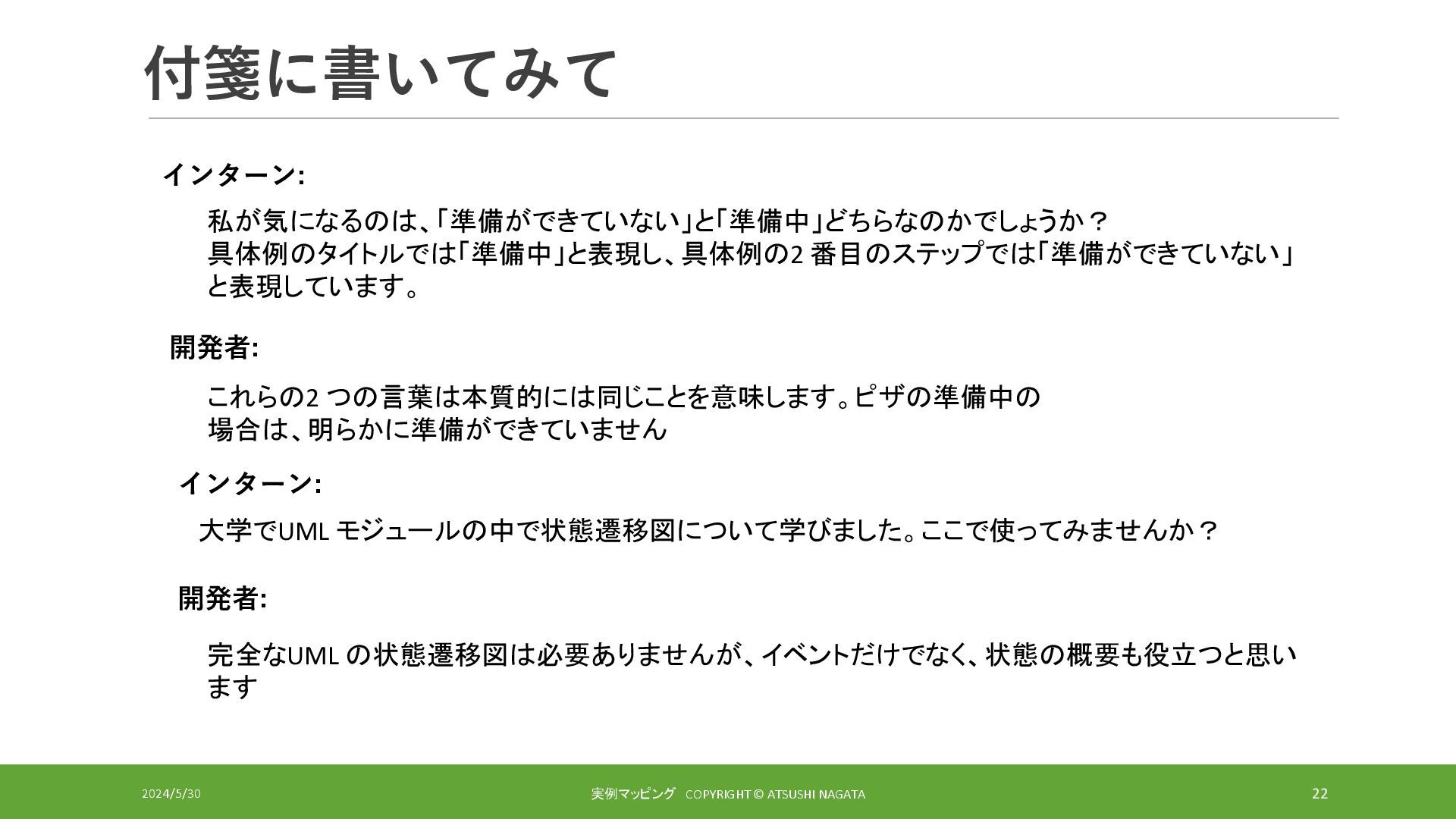 付箋に書いてみて

インターン:

私が気になるのは、「準備ができていない」と「準備中」どちらなのかでしょうか？具体例のタイトルでは「準備中」と表現し、具体例の2番目のステップでは「準備ができていない」と表現しています。

開発者:

これらの2つの言葉は本質的には同じことを意味します。ピザの準備中の場合は、明らかに準備ができていません

インターン:

大学でUMLモジュールの中で状態遷移図について学びました。ここで使ってみませんか？

開発者:

完全なUMLの状態遷移図は必要ありませんが、イベントだけでなく、状態の概要も役立つと思います

2024/5/30

実例マッピング COPYRIGHT © ATSUSHI NAGATA

22